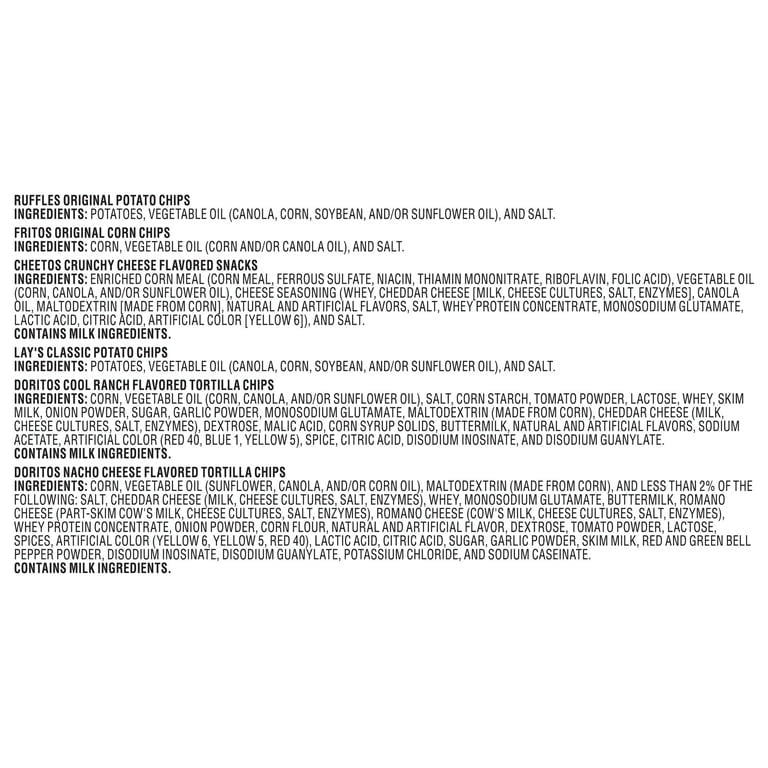 RUFFLES ORIGINAL POTATO CHIPS
INGREDIENTS: POTATOES, VEGETABLE OIL (CANOLA, CORN, SOYBEAN, AND/OR SUNFLOWER OIL), AND SALT.

FRITOS ORIGINAL CORN CHIPS
INGREDIENTS: CORN, VEGETABLE OIL (CORN AND/OR CANOLA OIL), AND SALT.

CHEETOS CRUNCHY CHEESE FLAVORED SNACKS
INGREDIENTS: ENRICHED CORN MEAL (CORN MEAL, FERROUS SULFATE, NIACIN, THIAMIN MONONITRATE, RIBOFLAVIN, FOLIC ACID), VEGETABLE OIL (CORN, CANOLA, AND/OR SUNFLOWER OIL), CHEESE SEASONING (WHEY, CHEDDAR CHEESE [MILK, CHEESE CULTURES, SALT, ENZYMES], CANOLA OIL, MALTODEXTRIN [MADE FROM CORN], NATURAL AND ARTIFICIAL FLAVORS, SALT, WHEY PROTEIN CONCENTRATE, MONOSODIUM GLUTAMATE, LACTIC ACID, CITRIC ACID, ARTIFICIAL COLOR [YELLOW 6]), AND SALT.
CONTAINS MILK INGREDIENTS.

LAY'S CLASSIC POTATO CHIPS
INGREDIENTS: POTATOES, VEGETABLE OIL (CANOLA, CORN, SOYBEAN, AND/OR SUNFLOWER OIL), AND SALT.

DORITOS COOL RANCH FLAVORED TORTILLA CHIPS
INGREDIENTS: CORN, VEGETABLE OIL (CORN, CANOLA, AND/OR SUNFLOWER OIL), SALT, CORN STARCH, TOMATO POWDER, LACTOSE, WHEY, SKIM MILK, ONION POWDER, SUGAR, GARLIC POWDER, MONOSODIUM GLUTAMATE, MALTODEXTRIN (MADE FROM CORN), CHEDDAR CHEESE (MILK, CHEESE CULTURES, SALT, ENZYMES), DEXTROSE, MALIC ACID, CORN SYRUP SOLIDS, BUTTERMILK, NATURAL AND ARTIFICIAL FLAVORS, SODIUM ACETATE, ARTIFICIAL COLOR (RED 40, BLUE 1, YELLOW 5), SPICE, CITRIC ACID, DISODIUM INOSINATE, AND DISODIUM GUANYLATE.
CONTAINS MILK INGREDIENTS.

DORITOS NACHO CHEESE FLAVORED TORTILLA CHIPS
INGREDIENTS: CORN, VEGETABLE OIL (SUNFLOWER, CANOLA, AND/OR CORN OIL), MALTODEXTRIN (MADE FROM CORN), AND LESS THAN 2% OF THE FOLLOWING: SALT, CHEDDAR CHEESE (MILK, CHEESE CULTURES, SALT, ENZYMES), WHEY, MONOSODIUM GLUTAMATE, BUTTERMILK, ROMANO CHEESE (PART-SKIM COW'S MILK, CHEESE CULTURES, SALT, ENZYMES), ROMANO CHEESE (COW'S MILK, CHEESE CULTURES, SALT, ENZYMES), WHEY PROTEIN CONCENTRATE, ONION POWDER, CORN FLOUR, NATURAL AND ARTIFICIAL FLAVOR, DEXTROSE, TOMATO POWDER, LACTOSE, SPICES, ARTIFICIAL COLOR (YELLOW 6, YELLOW 5, RED 40), LACTIC ACID, CITRIC ACID, SUGAR, GARLIC POWDER, SKIM MILK, RED AND GREEN BELL PEPPER POWDER, DISODIUM INOSINATE, DISODIUM GUANYLATE, POTASSIUM CHLORIDE, AND SODIUM CASEINATE.
CONTAINS MILK INGREDIENTS.